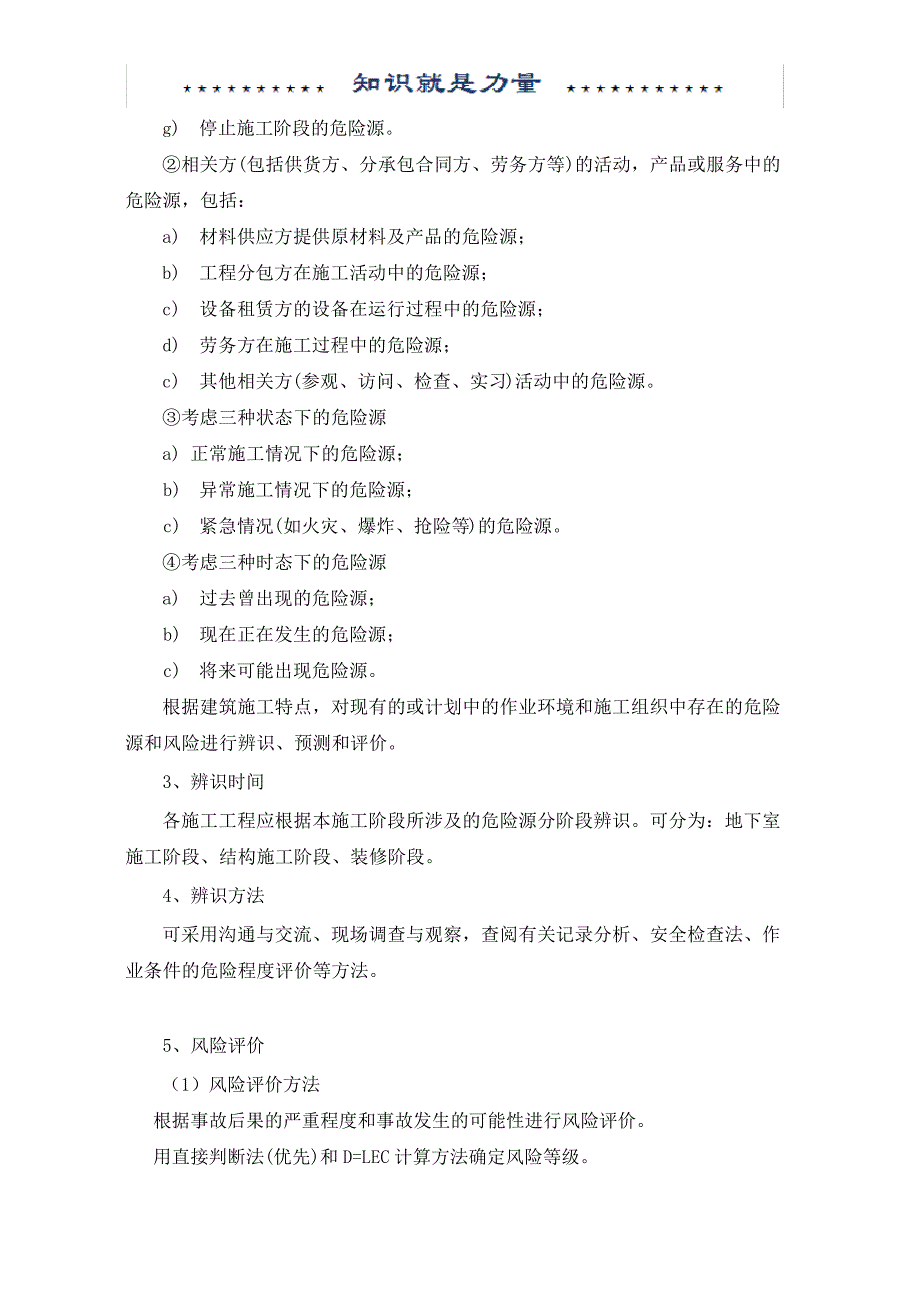 ★★★★★★★★★★ 知识就是力量 ★★★★★★★★★★★

g) 停止施工阶段的危险源。

②相关方(包括供货方、分承包合同方、劳务方等)的活动，产品或服务中的危险源，包括：

a) 材料供应方提供原材料及产品的危险源；

b) 工程分包方在施工活动中的危险源；

c) 设备租赁方的设备在运行过程中的危险源；

d) 劳务方在施工过程中的危险源；

c) 其他相关方(参观、访问、检查、实习)活动中的危险源。

③考虑三种状态下的危险源

a) 正常施工情况下的危险源；

b) 异常施工情况下的危险源；

c) 紧急情况(如火灾、爆炸、抢险等)的危险源。

④考虑三种时态下的危险源

a) 过去曾出现的危险源；

b) 现在正在发生的危险源；

c) 将来可能出现危险源。

根据建筑施工特点，对现有的或计划中的作业环境和施工组织中存在的危险源和风险进行辨识、预测和评价。

3、辨识时间

各施工工程应根据本施工阶段所涉及的危险源分阶段辨识。可分为：地下室施工阶段、结构施工阶段、装修阶段。

4、辨识方法

可采用沟通与交流、现场调查与观察，查阅有关记录分析、安全检查法、作业条件的危险程度评价等方法。

5、风险评价

（1）风险评价方法

根据事故后果的严重程度和事故发生的可能性进行风险评价。

用直接判断法(优先)和 D=LEC 计算方法确定风险等级。